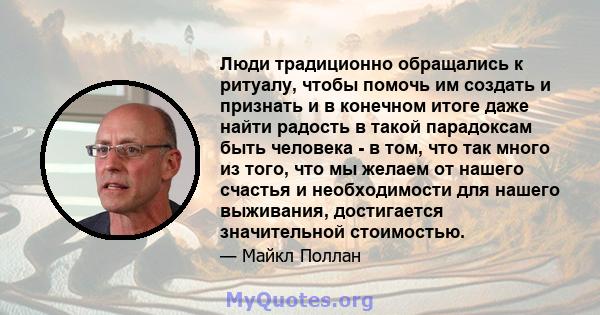 Люди традиционно обращались к ритуалу, чтобы помочь им создать и признать и в конечном итоге даже найти радость в такой парадоксам быть человека - в том, что так много из того, что мы желаем от нашего счастья и необходимости для нашего выживания, достигается значительной стоимостью.

— Майкл Поллан

MyQuotes.org